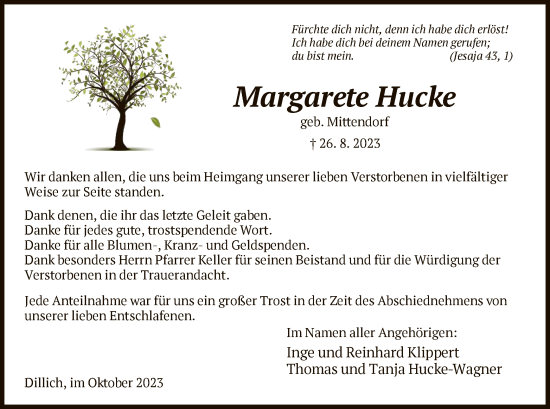 Fürchte dich nicht, denn ich habe dich erlöst! Ich habe dich bei deinem Namen gerufen; du bist mein. (Jesaja 43, 1)

Margarete Hucke

geb. Mittendorf

† 26. 8. 2023

Wir danken allen, die uns beim Heimgang unserer lieben Verstorbenen in vielfältiger Weise zur Seite standen.

Dank denen, die ihr das letzte Geleit gaben.
Danke für jedes gute, trostspendende Wort.
Danke für alle Blumen-, Kranz- und Geldspenden.
Dank besonders Herrn Pfarrer Keller für seinen Beistand und für die Würdigung der Verstorbenen in der Trauerandacht.

Jede Anteilnahme war für uns ein großer Trost in der Zeit des Abschiednehmens von unserer lieben Entschlafenen.

Im Namen aller Angehörigen:

Inge und Reinhard Klippert
Thomas und Tanja Hucke-Wagner

Dillich, im Oktober 2023